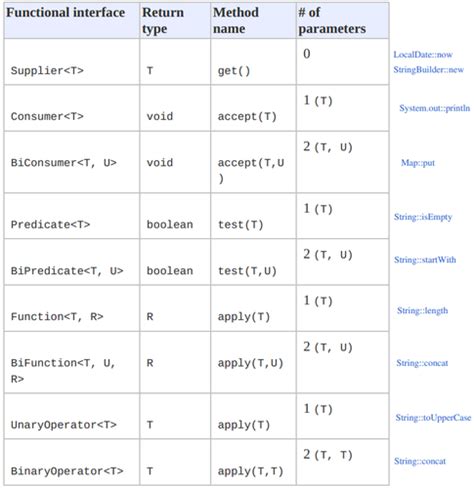 | Functional interface | Return type | Method name | # of parameters | |
|---|---|---|---|---|
| Supplier<T> | T | get() | 0 | LocalDate::now StringBuilder::new |
| Consumer<T> | void | accept(T) | 1 (T) | System.out::println |
| BiConsumer<T, U> | void | accept(T,U) | 2 (T, U) | Map::put |
| Predicate<T> | boolean | test(T) | 1 (T) | String::isEmpty |
| BiPredicate<T, U> | boolean | test(T,U) | 2 (T, U) | String::startWith |
| Function<T, R> | R | apply(T) | 1 (T) | String::length |
| BiFunction<T, U, R> | R | apply(T,U) | 2 (T, U) | String::concat |
| UnaryOperator<T> | T | apply(T) | 1 (T) | String::toUpperCase |
| BinaryOperator<T> | T | apply(T,T) | 2 (T, T) | String::concat |